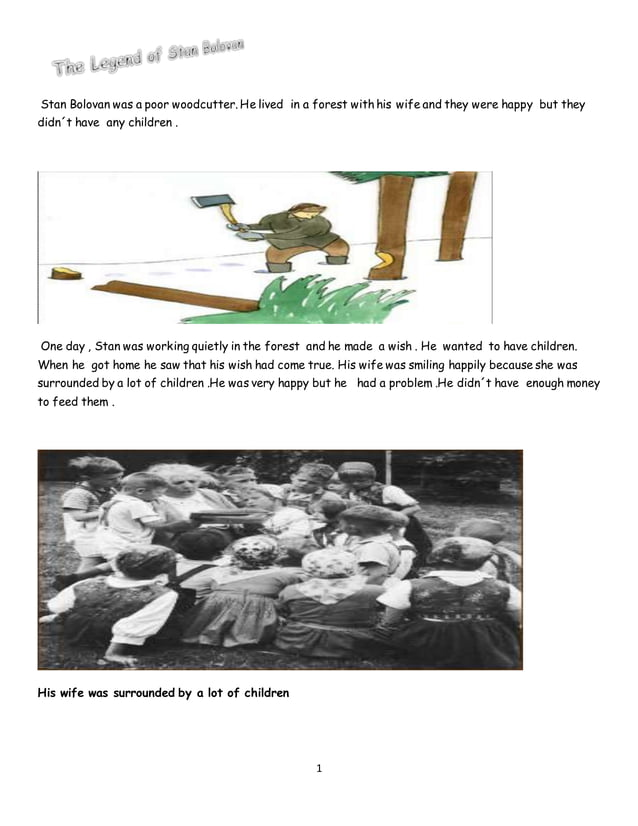 The Legend of Stan Bolovan

Stan Bolovan was a poor woodcutter. He lived in a forest with his wife and they were happy but they didn´t have any children .

One day , Stan was working quietly in the forest and he made a wish . He wanted to have children. When he got home he saw that his wish had come true. His wife was smiling happily because she was surrounded by a lot of children .He was very happy but he had a problem .He didn´t have enough money to feed them .

His wife was surrounded by a lot of children

1